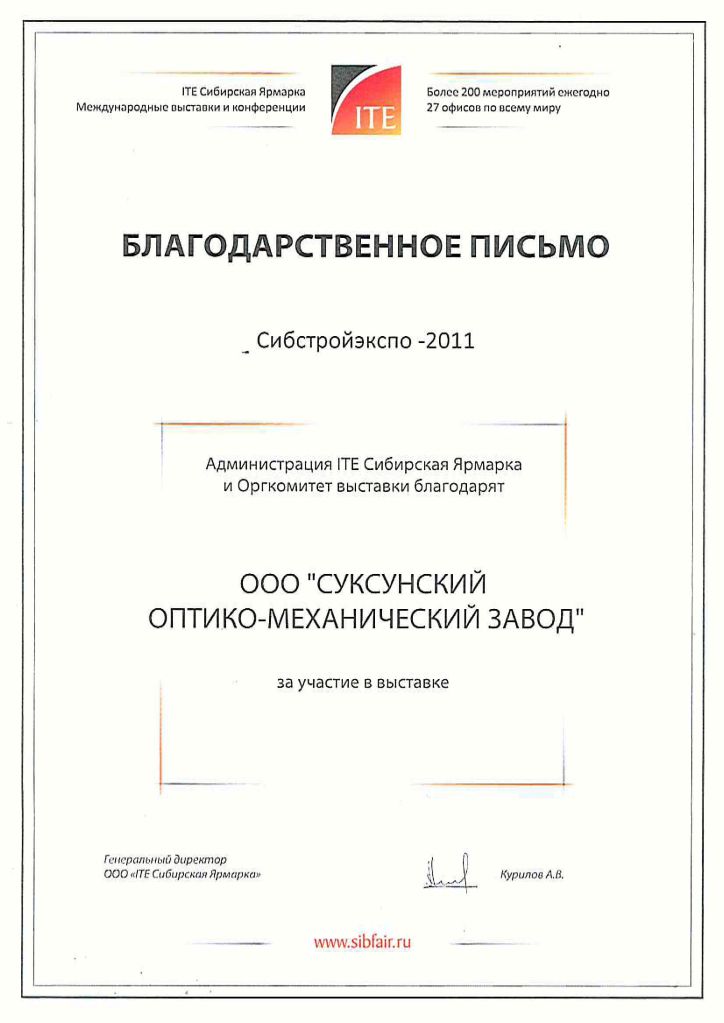 ITE Сибирская Ярмарка
Международные выставки и конференции

ITE

Более 200 мероприятий ежегодно
27 офисов по всему миру

БЛАГОДАРСТВЕННОЕ ПИСЬМО

Сибстройэкспо -2011

Администрация ITE Сибирская Ярмарка
и Оргкомитет выставки благодарят

ООО "СУКСУНСКИЙ
ОПТИКО-МЕХАНИЧЕСКИЙ ЗАВОД"

за участие в выставке

Генеральный директор
ООО «ITE Сибирская Ярмарка»

Курилов А.В.

www.sibfair.ru